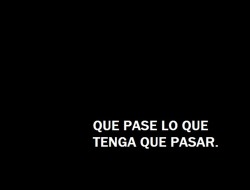 QUE PASE LO QUE TENGA QUE PASAR.